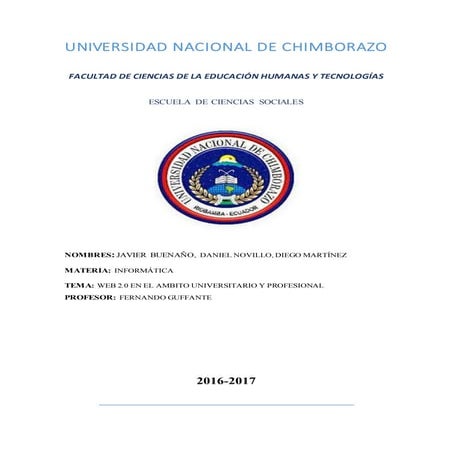 UNIVERSIDAD NACIONAL DE CHIMBORAZO

FACULTAD DE CIENCIAS DE LA EDUCACIÓN HUMANAS Y TECNOLOGÍAS

ESCUELA DE CIENCIAS SOCIALES

UNIVERSIDAD NACIONAL DE CHIMBORAZO
RIOBAMBA - ECUADOR

NOMBRES: JAVIER BUENAÑO, DANIEL NOVILLO, DIEGO MARTÍNEZ

MATERIA: INFORMÁTICA

TEMA: WEB 2.0 EN EL AMBITO UNIVERSITARIO Y PROFESIONAL
PROFESOR: FERNANDO GUFFANTE

2016-2017